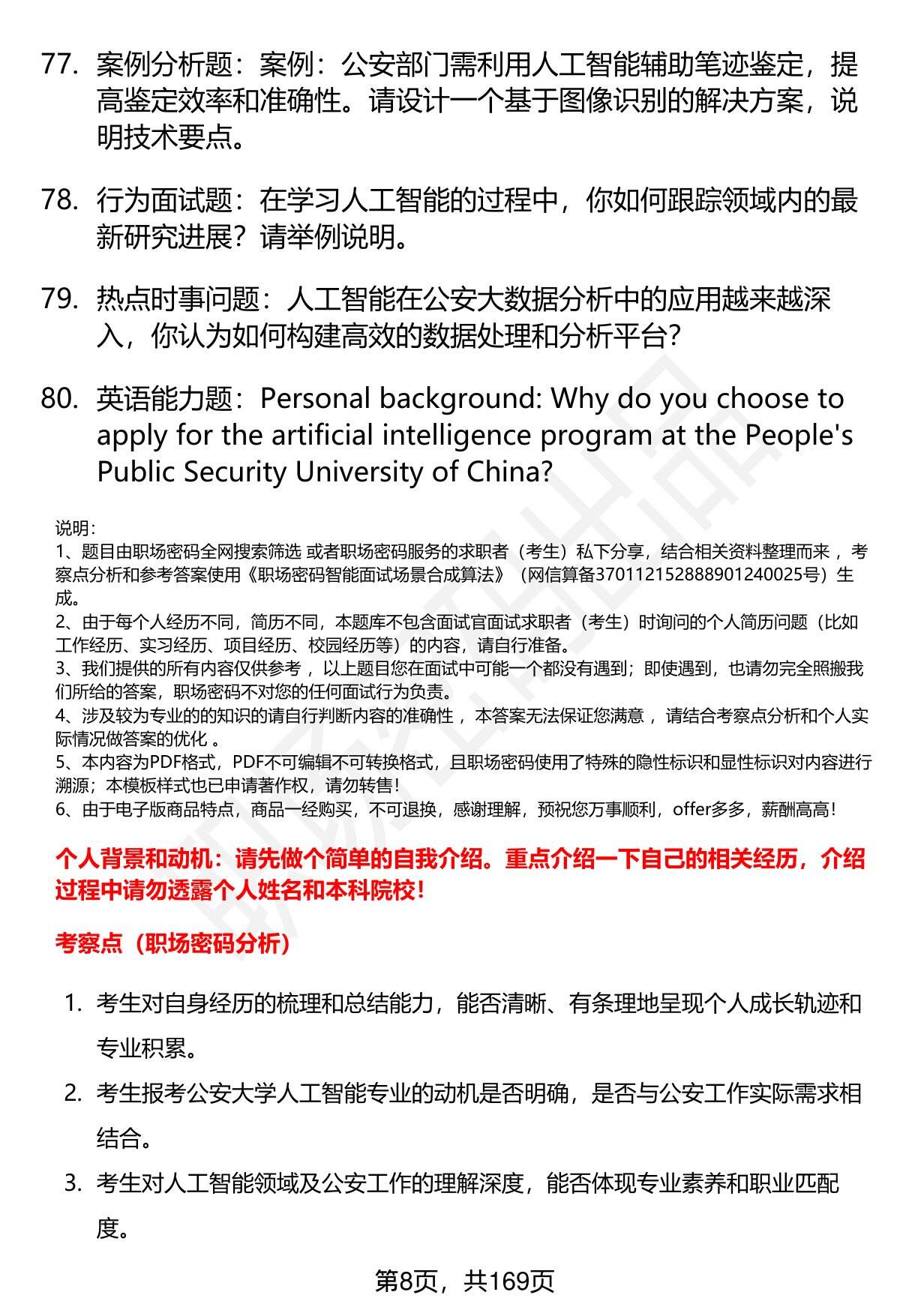 77. 案例分析题：案例：公安部门需利用人工智能辅助笔迹鉴定，提高鉴定效率和准确性。请设计一个基于图像识别的解决方案，说明技术要点。

78. 行为面试题：在学习人工智能的过程中，你如何跟踪领域内的最新研究进展？请举例说明。

79. 热点时事问题：人工智能在公安大数据分析中的应用越来越深入，你认为如何构建高效的数据处理和分析平台？

80. 英语能力题：Personal background: Why do you choose to apply for the artificial intelligence program at the People's Public Security University of China?

说明：
1、题目由职场密码全网搜索筛选 或者职场密码服务的求职者（考生）私下分享，结合相关资料整理而来 ，考察点分析和参考答案使用《职场密码智能面试场景合成算法》（网信算备370112152888901240025号）生成。
2、由于每个人经历不同，简历不同，本题库不包含面试官面试求职者（考生）时询问的个人简历问题（比如工作经历、实习经历、项目经历、校园经历等）的内容，请自行准备。
3、我们提供的所有内容仅供参考 ，以上题目您在面试中可能一个都没有遇到；即使遇到，也请勿完全照搬我们所给的答案，职场密码不对您的任何面试行为负责。
4、涉及较为专业的的知识的请自行判断内容的准确性 ，本答案无法保证您满意 ，请结合考察点分析和个人实际情况做答案的优化 。
5、本内容为PDF格式，PDF不可编辑不可转换格式，且职场密码使用了特殊的隐性标识和显性标识对内容进行溯源；本模板样式也已申请著作权，请勿转售！
6、由于电子版商品特点，商品一经购买，不可退换，感谢理解，预祝您万事顺利，offer多多，薪酬高高！

个人背景和动机：请先做个简单的自我介绍。重点介绍一下自己的相关经历，介绍过程中请勿透露个人姓名和本科院校！

考察点（职场密码分析）

1. 考生对自身经历的梳理和总结能力，能否清晰、有条理地呈现个人成长轨迹和专业积累。
2. 考生报考公安大学人工智能专业的动机是否明确，是否与公安工作实际需求相结合。
3. 考生对人工智能领域及公安工作的理解深度，能否体现专业素养和职业匹配度。

第8页，共169页